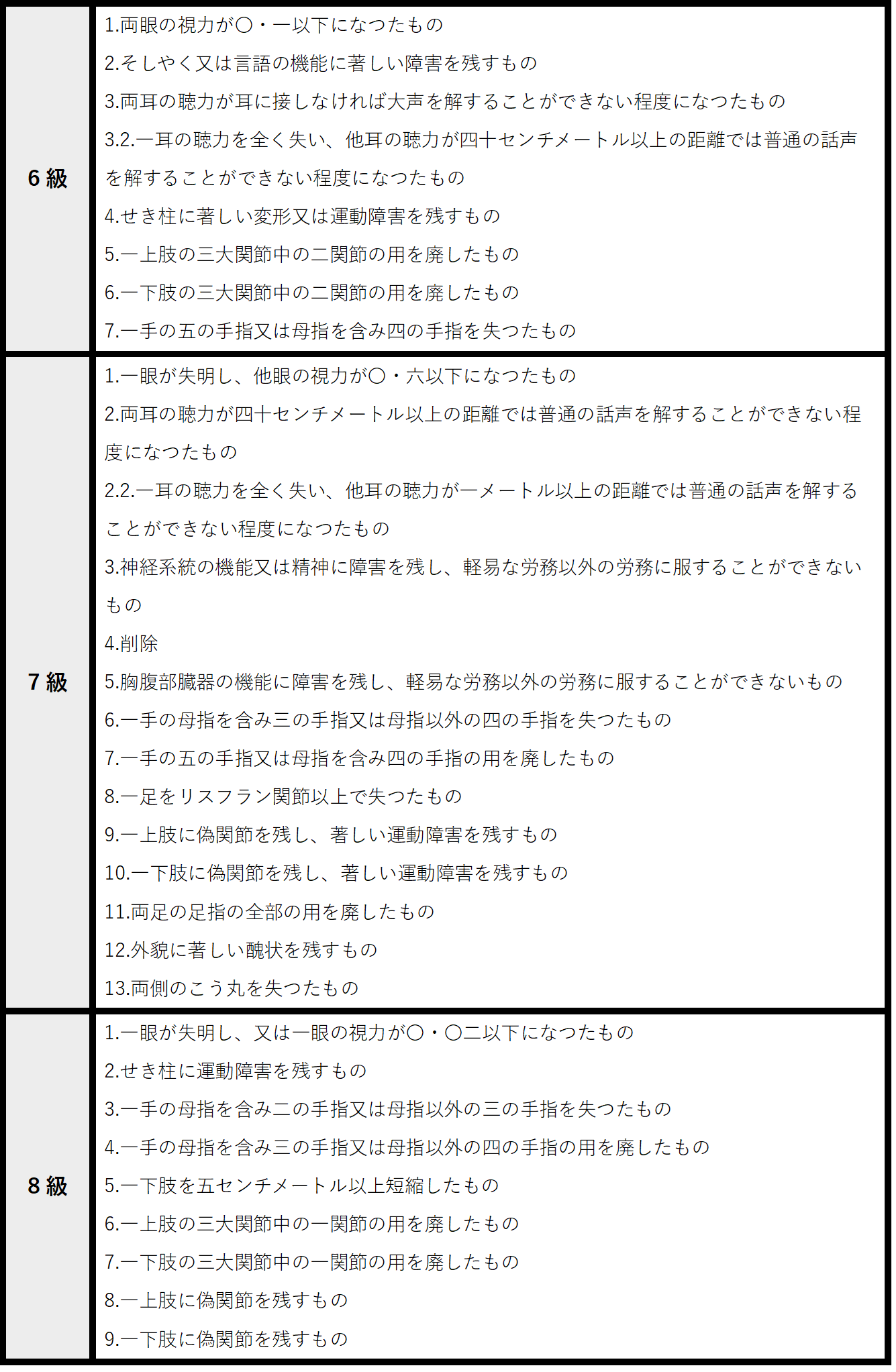 | | |
|---|---|
| 6 級 | 1.両眼の視力が〇・一以下になつたもの<br>2.そしやく又は言語の機能に著しい障害を残すもの<br>3.両耳の聴力が耳に接しなければ大声を解することができない程度になつたもの<br>3.2.一耳の聴力を全く失い、他耳の聴力が四十センチメートル以上の距離では普通の話声を解することができない程度になつたもの<br>4.せき柱に著しい変形又は運動障害を残すもの<br>5.一上肢の三大関節中の二関節の用を廃したもの<br>6.一下肢の三大関節中の二関節の用を廃したもの<br>7.一手の五の手指又は母指を含み四の手指を失つたもの |
| 7 級 | 1.一眼が失明し、他眼の視力が〇・六以下になつたもの<br>2.両耳の聴力が四十センチメートル以上の距離では普通の話声を解することができない程度になつたもの<br>2.2.一耳の聴力を全く失い、他耳の聴力が一メートル以上の距離では普通の話声を解することができない程度になつたもの<br>3.神経系統の機能又は精神に障害を残し、軽易な労務以外の労務に服することができないもの<br>4.削除<br>5.胸腹部臓器の機能に障害を残し、軽易な労務以外の労務に服することができないもの<br>6.一手の母指を含み三の手指又は母指以外の四の手指を失つたもの<br>7.一手の五の手指又は母指を含み四の手指の用を廃したもの<br>8.一足をリスフラン関節以上で失つたもの<br>9.一上肢に偽関節を残し、著しい運動障害を残すもの<br>10.一下肢に偽関節を残し、著しい運動障害を残すもの<br>11.両足の足指の全部の用を廃したもの<br>12.外貌に著しい醜状を残すもの<br>13.両側のこう丸を失つたもの |
| 8 級 | 1.一眼が失明し、又は一眼の視力が〇・〇二以下になつたもの<br>2.せき柱に運動障害を残すもの<br>3.一手の母指を含み二の手指又は母指以外の三の手指を失つたもの<br>4.一手の母指を含み三の手指又は母指以外の四の手指の用を廃したもの<br>5.一下肢を五センチメートル以上短縮したもの<br>6.一上肢の三大関節中の一関節の用を廃したもの<br>7.一下肢の三大関節中の一関節の用を廃したもの<br>8.一上肢に偽関節を残すもの<br>9.一下肢に偽関節を残すもの |